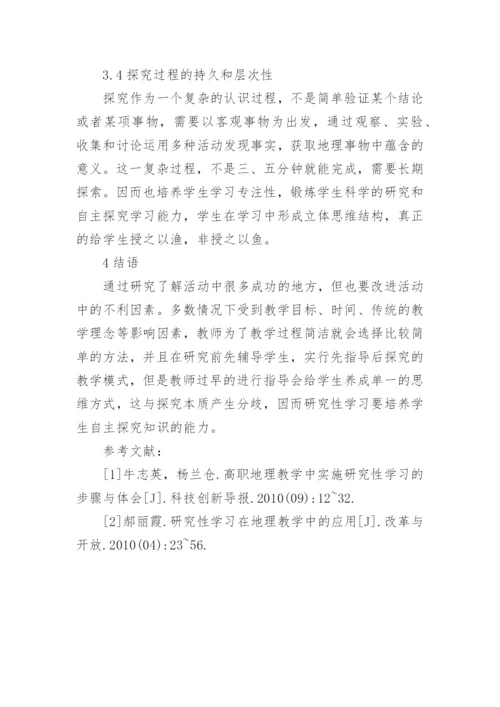 3.4 探究过程的持久和层次性

探究作为一个复杂的认识过程，不是简单验证某个结论或者某项事物，需要以客观事物为出发，通过观察、实验、收集和讨论运用多种活动发现事实，获取地理事物中蕴含的意义。这一复杂过程，不是三、五分钟就能完成，需要长期探索。因而也培养学生学习专注性，锻炼学生科学的研究和自主探究学习能力，学生在学习中形成立体思维结构，真正的给学生授之以渔，非授之以鱼。

4 结语

通过研究了解活动中很多成功的地方，但也要改进活动中的不利因素。多数情况下受到教学目标、时间、传统的教学理念等影响因素，教师为了教学过程简洁就会选择比较简单的方法，并且在研究前先辅导学生，实行先指导后探究的教学模式，但是教师过早的进行指导会给学生养成单一的思维方式，这与探究本质产生分歧，因而研究性学习要培养学生自主探究知识的能力。

参考文献：

[1]牛志英，杨兰仓.高职地理教学中实施研究性学习的步骤与体会[J].科技创新导报.2010(09):12~32.

[2]郝丽霞.研究性学习在地理教学中的应用[J].改革与开放.2010(04):23~56.